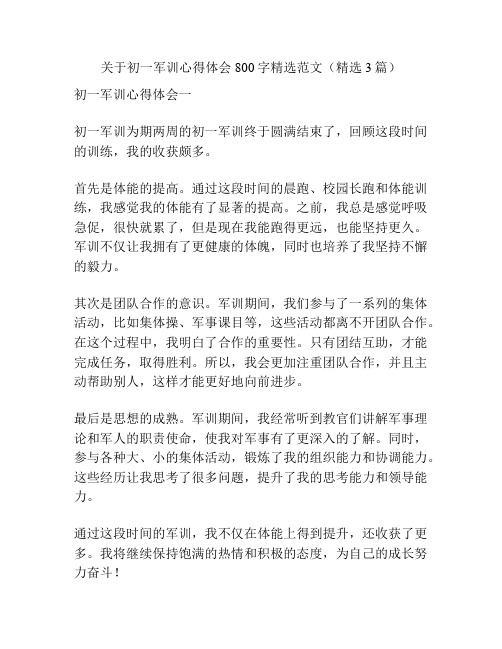 关于初一军训心得体会 800 字精选范文（精选 3 篇）

初一军训心得体会一

初一军训为期两周的初一军训终于圆满结束了，回顾这段时间的训练，我的收获颇多。

首先是体能的提高。通过这段时间的晨跑、校园长跑和体能训练，我感觉我的体能有了显著的提高。之前，我总是感觉呼吸急促，很快就累了，但是现在我能跑得更远，也能坚持更久。军训不仅让我拥有了更健康的体魄，同时也培养了我坚持不懈的毅力。

其次是团队合作的意识。军训期间，我们参与了一系列的集体活动，比如集体操、军事课目等，这些活动都离不开团队合作。在这个过程中，我明白了合作的重要性。只有团结互助，才能完成任务，取得胜利。所以，我会更加注重团队合作，并且主动帮助别人，这样才能更好地向前进步。

最后是思想的成熟。军训期间，我经常听到教官们讲解军事理论和军人的职责使命，使我对军事有了更深入的了解。同时，参与各种大、小的集体活动，锻炼了我的组织能力和协调能力。这些经历让我思考了很多问题，提升了我的思考能力和领导能力。

通过这段时间的军训，我不仅在体能上得到提升，还收获了更多。我将继续保持饱满的热情和积极的态度，为自己的成长努力奋斗！